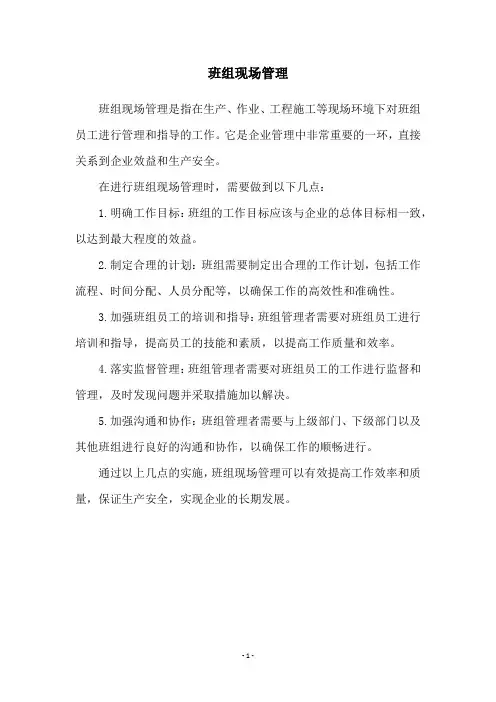 班组现场管理

班组现场管理是指在生产、作业、工程施工等现场环境下对班组员工进行管理和指导的工作。它是企业管理中非常重要的一环，直接关系到企业效益和生产安全。

在进行班组现场管理时，需要做到以下几点：

1.明确工作目标：班组的工作目标应该与企业的总体目标相一致，以达到最大程度的效益。

2.制定合理的计划：班组需要制定出合理的工作计划，包括工作流程、时间分配、人员分配等，以确保工作的高效性和准确性。

3.加强班组员工的培训和指导：班组管理者需要对班组员工进行培训和指导，提高员工的技能和素质，以提高工作质量和效率。

4.落实监督管理：班组管理者需要对班组员工的工作进行监督和管理，及时发现问题并采取措施加以解决。

5.加强沟通和协作：班组管理者需要与上级部门、下级部门以及其他班组进行良好的沟通和协作，以确保工作的顺畅进行。

通过以上几点的实施，班组现场管理可以有效提高工作效率和质量，保证生产安全，实现企业的长期发展。

- 1 -